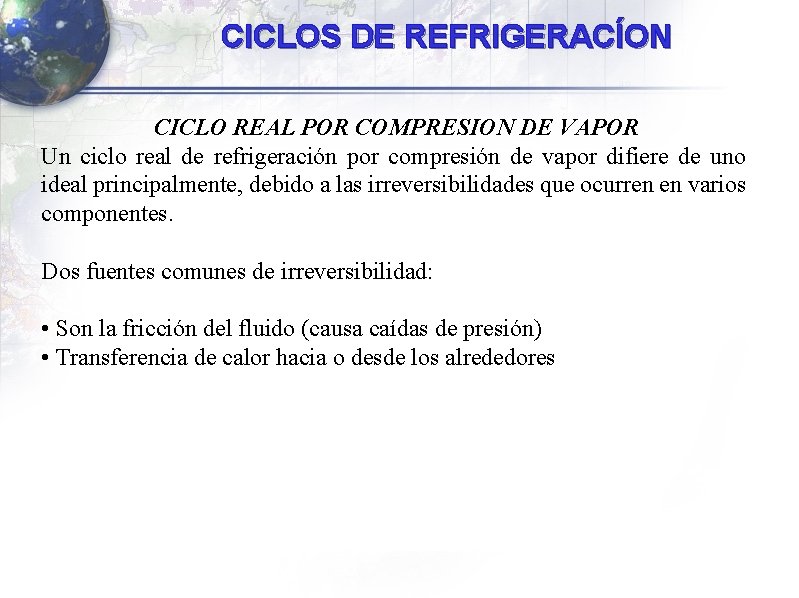 CICLOS DE REFRIGERACÍON

CICLO REAL POR COMPRESION DE VAPOR

Un ciclo real de refrigeración por compresión de vapor difiere de uno ideal principalmente, debido a las irreversibilidades que ocurren en varios componentes.

Dos fuentes comunes de irreversibilidad:

• Son la fricción del fluido (causa caídas de presión)
• Transferencia de calor hacia o desde los alrededores